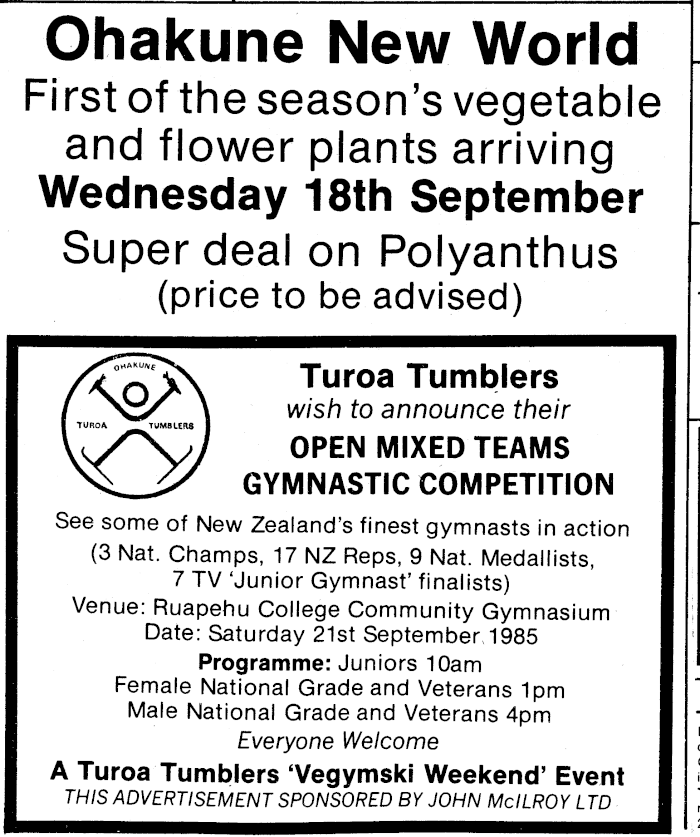 Ohakune New World
First of the season's vegetable and flower plants arriving
Wednesday 18th September
Super deal on Polyanthus
(price to be advised)

OHAKUNE
TUROA
TUMBLERS

Turoa Tumblers
wish to announce their
OPEN MIXED TEAMS
GYMNASTIC COMPETITION

See some of New Zealand's finest gymnasts in action
(3 Nat. Champs, 17 NZ Reps, 9 Nat. Medallists, 7 TV 'Junior Gymnast' finalists)
Venue: Ruapehu College Community Gymnasium
Date: Saturday 21st September 1985
Programme: Juniors 10am
Female National Grade and Veterans 1pm
Male National Grade and Veterans 4pm
Everyone Welcome
A Turoa Tumblers 'Vegymski Weekend' Event
THIS ADVERTISEMENT SPONSORED BY JOHN McILROY LTD